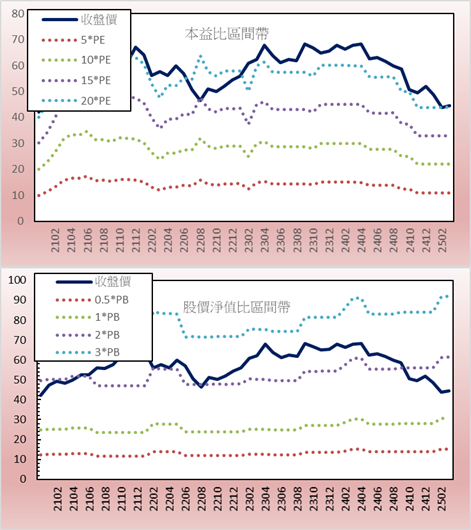 80
70
60
50
40
30
20
10
0

收盤價
5*PE
10*PE
15*PE
20*PE

本益比區間帶

2102 2104 2106 2108 2110 2112 2202 2204 2206 2208 2210 2212 2302 2304 2306 2308 2310 2312 2402 2404 2406 2408 2410 2412 2502

100
90
80
70
60
50
40
30
20
10
0

收盤價
0.5*PB
1*PB
2*PB
3*PB

股價淨值比區間帶

2102 2104 2106 2108 2110 2112 2202 2204 2206 2208 2210 2212 2302 2304 2306 2308 2310 2312 2402 2404 2406 2408 2410 2412 2502